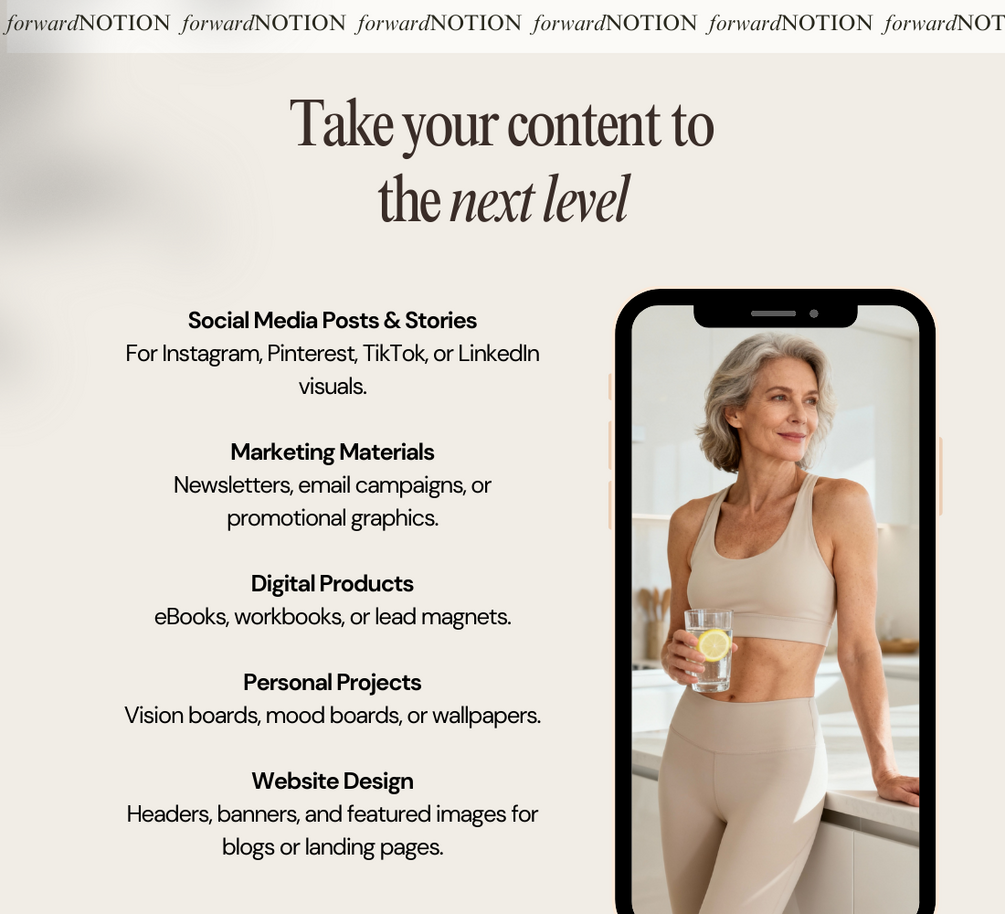 forwardNOTION forwardNOTION forwardNOTION forwardNOTION forwardNOTION forwardNOT

Take your content to the next level

Social Media Posts & Stories
For Instagram, Pinterest, TikTok, or LinkedIn visuals.

Marketing Materials
Newsletters, email campaigns, or promotional graphics.

Digital Products
eBooks, workbooks, or lead magnets.

Personal Projects
Vision boards, mood boards, or wallpapers.

Website Design
Headers, banners, and featured images for blogs or landing pages.